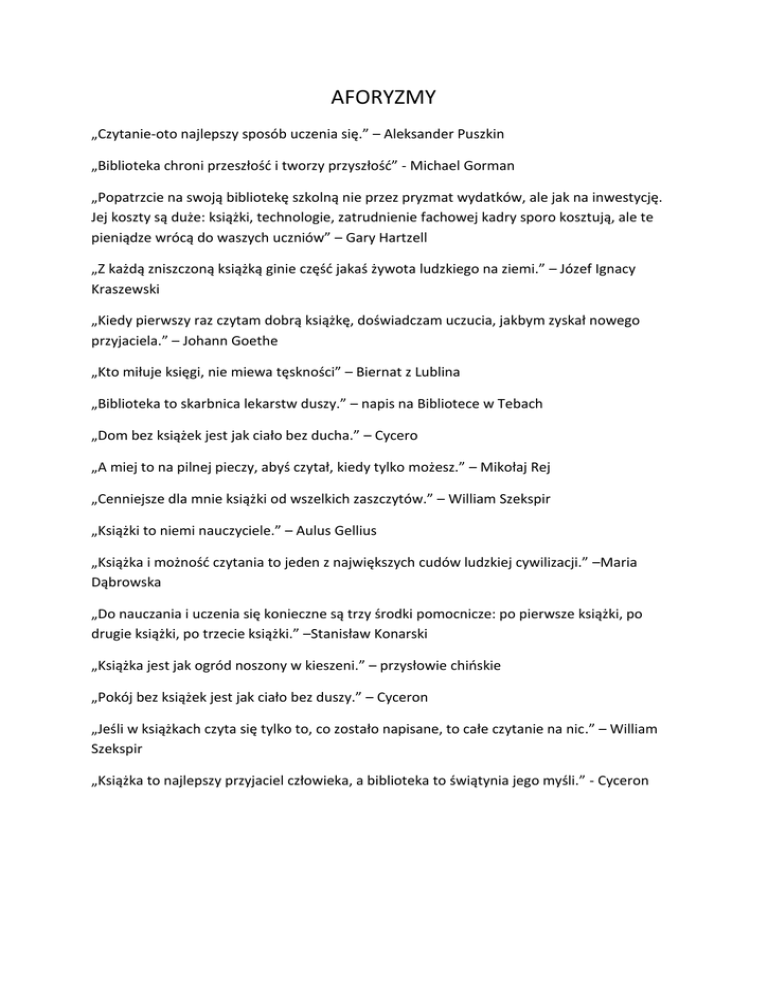 AFORYZMY

„Czytanie-oto najlepszy sposób uczenia się.” – Aleksander Puszkin

„Biblioteka chroni przeszłość i tworzy przyszłość” - Michael Gorman

„Popatrzcie na swoją bibliotekę szkolną nie przez pryzmat wydatków, ale jak na inwestycję. Jej koszty są duże: książki, technologie, zatrudnienie fachowej kadry sporo kosztują, ale te pieniądze wrócą do waszych uczniów” – Gary Hartzell

„Z każdą zniszczoną książką ginie część jakaś żywota ludzkiego na ziemi.” – Józef Ignacy Kraszewski

„Kiedy pierwszy raz czytam dobrą książkę, doświadczam uczucia, jakbym zyskał nowego przyjaciela.” – Johann Goethe

„Kto miłuje księgi, nie miewa tęskności” – Biernat z Lublina

„Biblioteka to skarbnica lekarstw duszy.” – napis na Bibliotece w Tebach

„Dom bez książek jest jak ciało bez ducha.” – Cycero

„A miej to na pilnej pieczy, abyś czytał, kiedy tylko możesz.” – Mikołaj Rej

„Cenniejsze dla mnie książki od wszelkich zaszczytów.” – William Szekspir

„Książki to niemi nauczyciele.” – Aulus Gellius

„Książka i możność czytania to jeden z największych cudów ludzkiej cywilizacji.” –Maria Dąbrowska

„Do nauczania i uczenia się konieczne są trzy środki pomocnicze: po pierwsze książki, po drugie książki, po trzecie książki.” –Stanisław Konarski

„Książka jest jak ogród noszony w kieszeni.” – przysłowie chińskie

„Pokój bez książek jest jak ciało bez duszy.” – Cyceron

„Jeśli w książkach czyta się tylko to, co zostało napisane, to całe czytanie na nic.” – William Szekspir

„Książka to najlepszy przyjaciel człowieka, a biblioteka to świątynia jego myśli.” - Cyceron